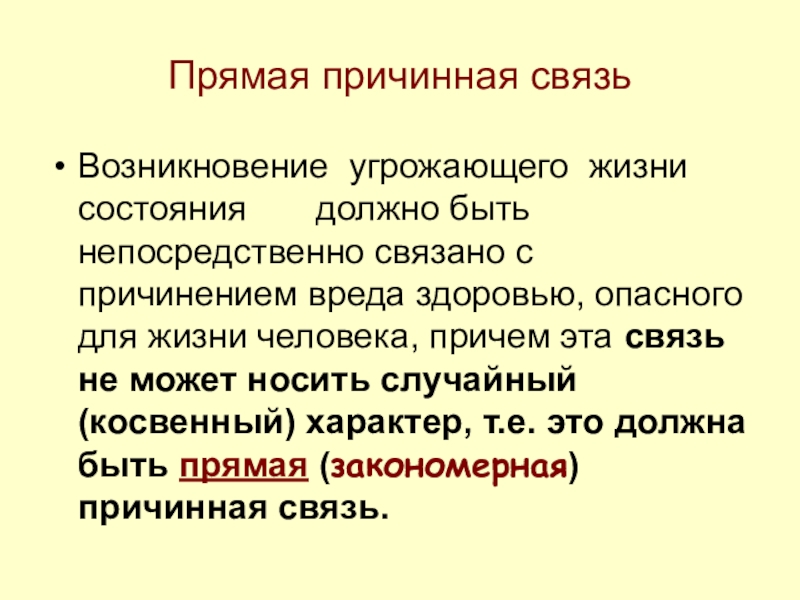 Прямая причинная связь

• Возникновение угрожающего жизни состояния должно быть непосредственно связано с причинением вреда здоровью, опасного для жизни человека, причем эта связь не может носить случайный (косвенный) характер, т.е. это должна быть прямая (закономерная) причинная связь.